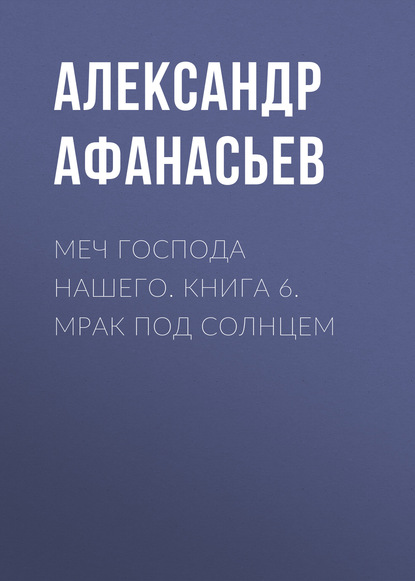 АЛЕКСАНДР АФАНАСЬЕВ

МЕЧ ГОСПОДА НАШЕГО. КНИГА 6. МРАК ПОД СОЛНЦЕМ